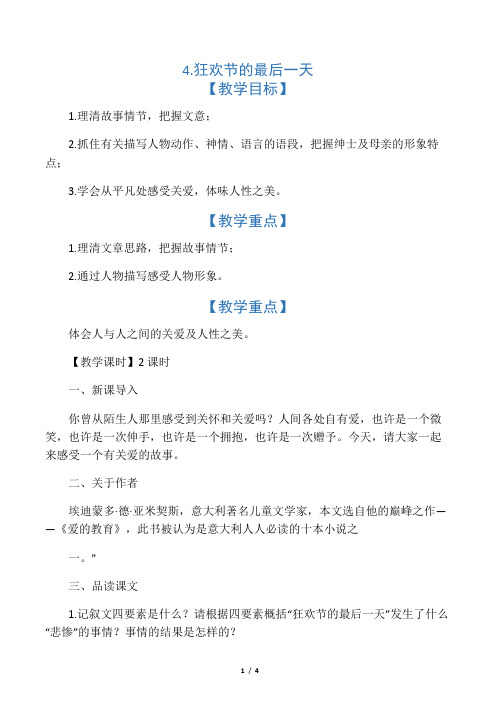 4.狂欢节的最后一天
【教学目标】

1.理清故事情节，把握文意；

2.抓住有关描写人物动作、神情、语言的语段，把握绅士及母亲的形象特点；

3.学会从平凡处感受关爱，体味人性之美。

【教学重点】

1.理清文章思路，把握故事情节；

2.通过人物描写感受人物形象。

【教学重点】

体会人与人之间的关爱及人性之美。

【教学课时】2 课时

一、新课导入

你曾从陌生人那里感受到关怀和关爱吗？人间各处自有爱，也许是一个微笑，也许是一次伸手，也许是一个拥抱，也许是一次赠予。今天，请大家一起来感受一个有关爱的故事。

二、关于作者

埃迪蒙多·德·亚米契斯，意大利著名儿童文学家，本文选自他的巅峰之作——《爱的教育》，此书被认为是意大利人人必读的十本小说之

一。"

三、品读课文

1.记叙文四要素是什么？请根据四要素概括“狂欢节的最后一天”发生了什么“悲惨”的事情？事情的结果是怎样的？

1 / 4